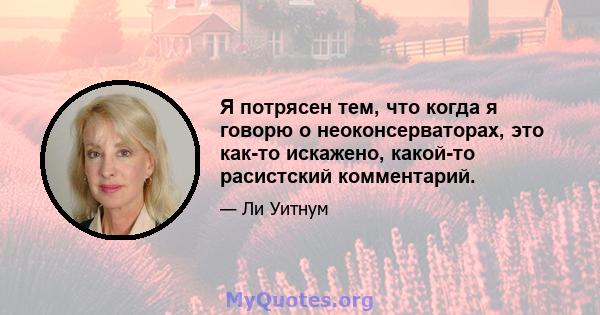 Я потрясен тем, что когда я говорю о неоконсерваторах, это как-то искажено, какой-то расистский комментарий.

— Ли Уитнум

MyQuotes.org